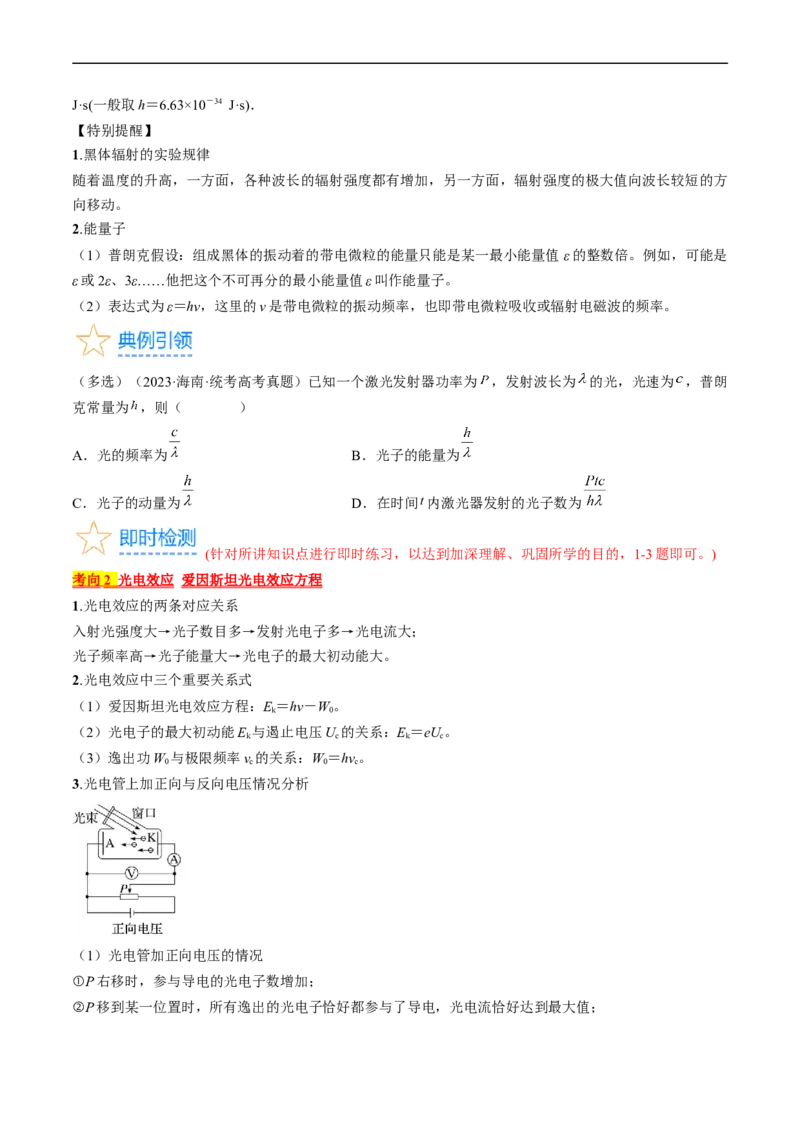 J·s(一般取 $h=6.63\times10^{-34}$ J·s).

【特别提醒】

1.黑体辐射的实验规律

随着温度的升高，一方面，各种波长的辐射强度都有增加，另一方面，辐射强度的极大值向波长较短的方向移动。

2.能量子

（1）普朗克假设：组成黑体的振动着的带电微粒的能量只能是某一最小能量值 $\varepsilon$ 的整数倍。例如，可能是 $\varepsilon$ 或 $2\varepsilon$、$3\varepsilon$……他把这个不可再分的最小能量值 $\varepsilon$ 叫作能量子。

（2）表达式为 $\varepsilon=h\nu$，这里的 $\nu$ 是带电微粒的振动频率，也即带电微粒吸收或辐射电磁波的频率。

典例引领

（多选）（2023·海南·统考高考真题）已知一个激光发射器功率为 $P$，发射波长为 $\lambda$ 的光，光速为 $c$，普朗克常量为 $h$，则（　　）

A．光的频率为 $\frac{c}{\lambda}$　　B．光子的能量为 $\frac{h}{\lambda}$

C．光子的动量为 $\frac{h}{\lambda}$　　D．在时间 $t$ 内激光器发射的光子数为 $\frac{Ptc}{h\lambda}$

即时检测 (针对所讲知识点进行即时练习，以达到加深理解、巩固所学的目的，1-3 题即可。)

考向 2 光电效应 爱因斯坦光电效应方程

1.光电效应的两条对应关系

入射光强度大→光子数目多→发射光电子多→光电流大；

光子频率高→光子能量大→光电子的最大初动能大。

2.光电效应中三个重要关系式

（1）爱因斯坦光电效应方程：$E_k=h\nu-W_0$。

（2）光电子的最大初动能 $E_k$ 与遏止电压 $U_c$ 的关系：$E_k=eU_c$。

（3）逸出功 $W_0$ 与极限频率 $\nu_c$ 的关系：$W_0=h\nu_c$。

3.光电管上加正向与反向电压情况分析

光束 窗口 A K A V P

正向电压

（1）光电管加正向电压的情况

①$P$ 右移时，参与导电的光电子数增加；

②$P$ 移到某一位置时，所有逸出的光电子恰好都参与了导电，光电流恰好达到最大值；